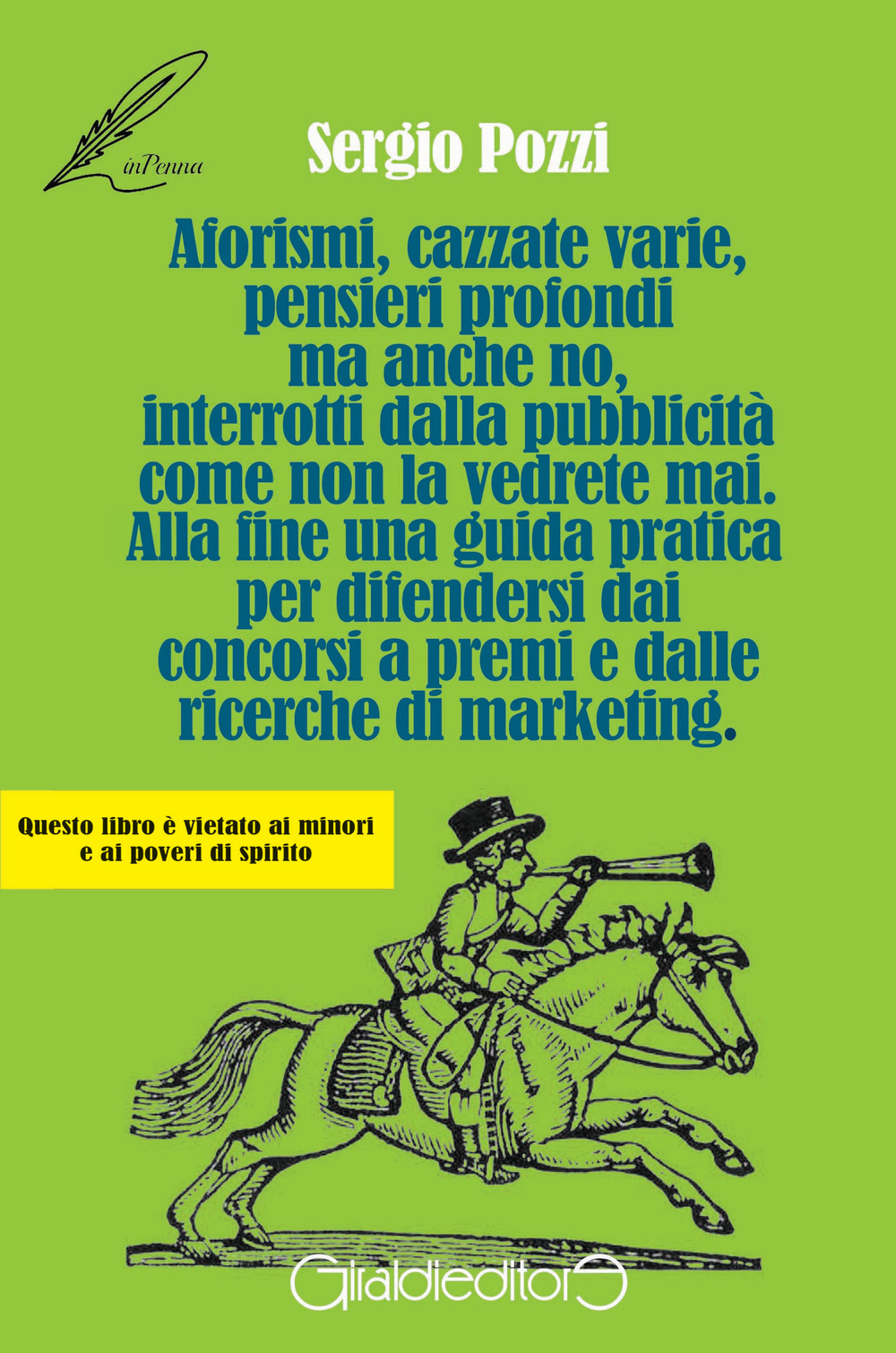 inPenna

Sergio Pozzi

Aforismi, cazzate varie, pensieri profondi ma anche no, interrotti dalla pubblicità come non la vedrete mai. Alla fine una guida pratica per difendersi dai concorsi a premi e dalle ricerche di marketing.

Questo libro è vietato ai minori e ai poveri di spirito

Giraldieditore